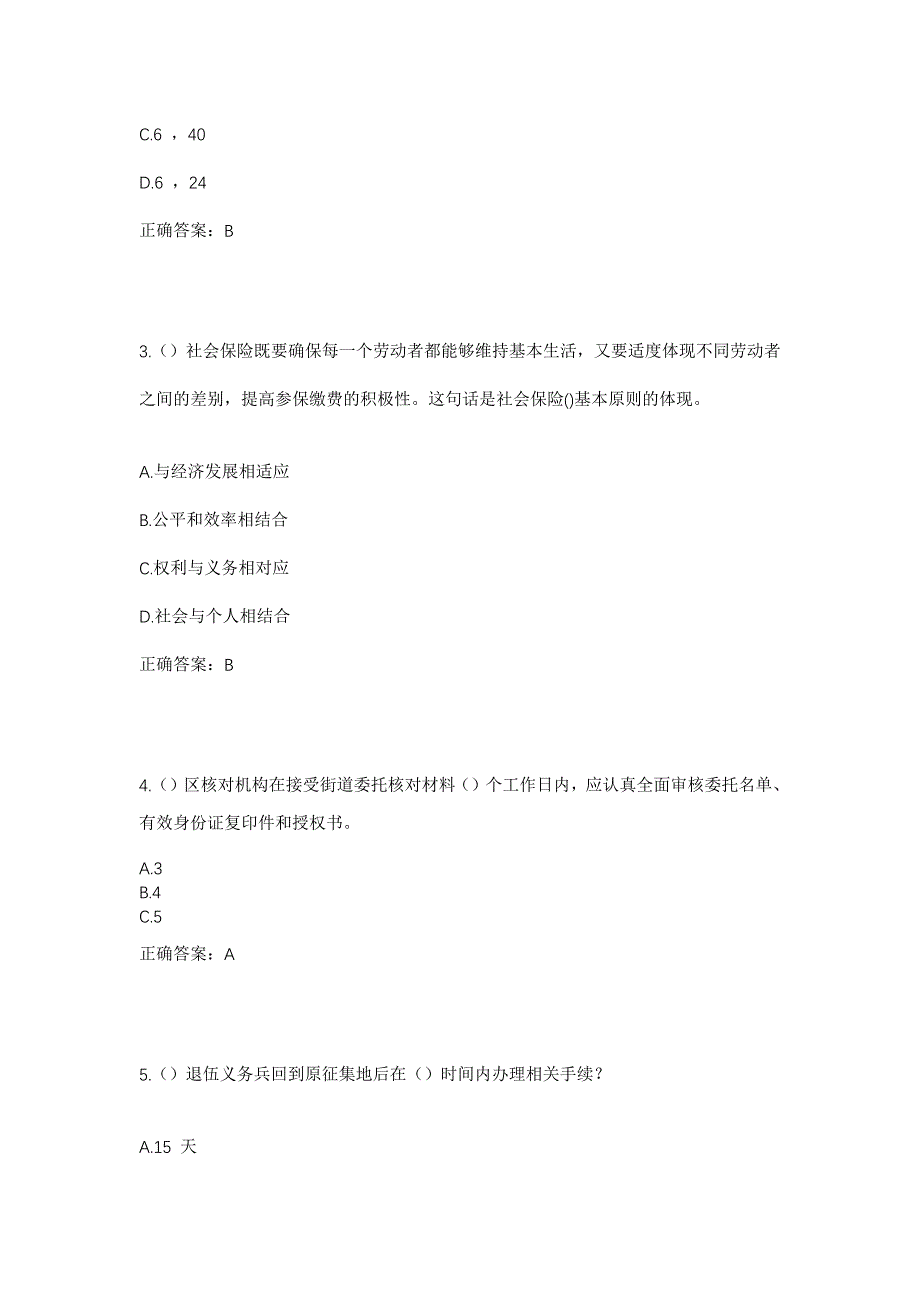 C.6 ，40

D.6 ，24

正确答案：B

3.（）社会保险既要确保每一个劳动者都能够维持基本生活，又要适度体现不同劳动者之间的差别，提高参保缴费的积极性。这句话是社会保险()基本原则的体现。

A.与经济发展相适应

B.公平和效率相结合

C.权利与义务相对应

D.社会与个人相结合

正确答案：B

4.（）区核对机构在接受街道委托核对材料（）个工作日内，应认真全面审核委托名单、有效身份证复印件和授权书。

A.3
B.4
C.5

正确答案：A

5.（）退伍义务兵回到原征集地后在（）时间内办理相关手续？

A.15 天